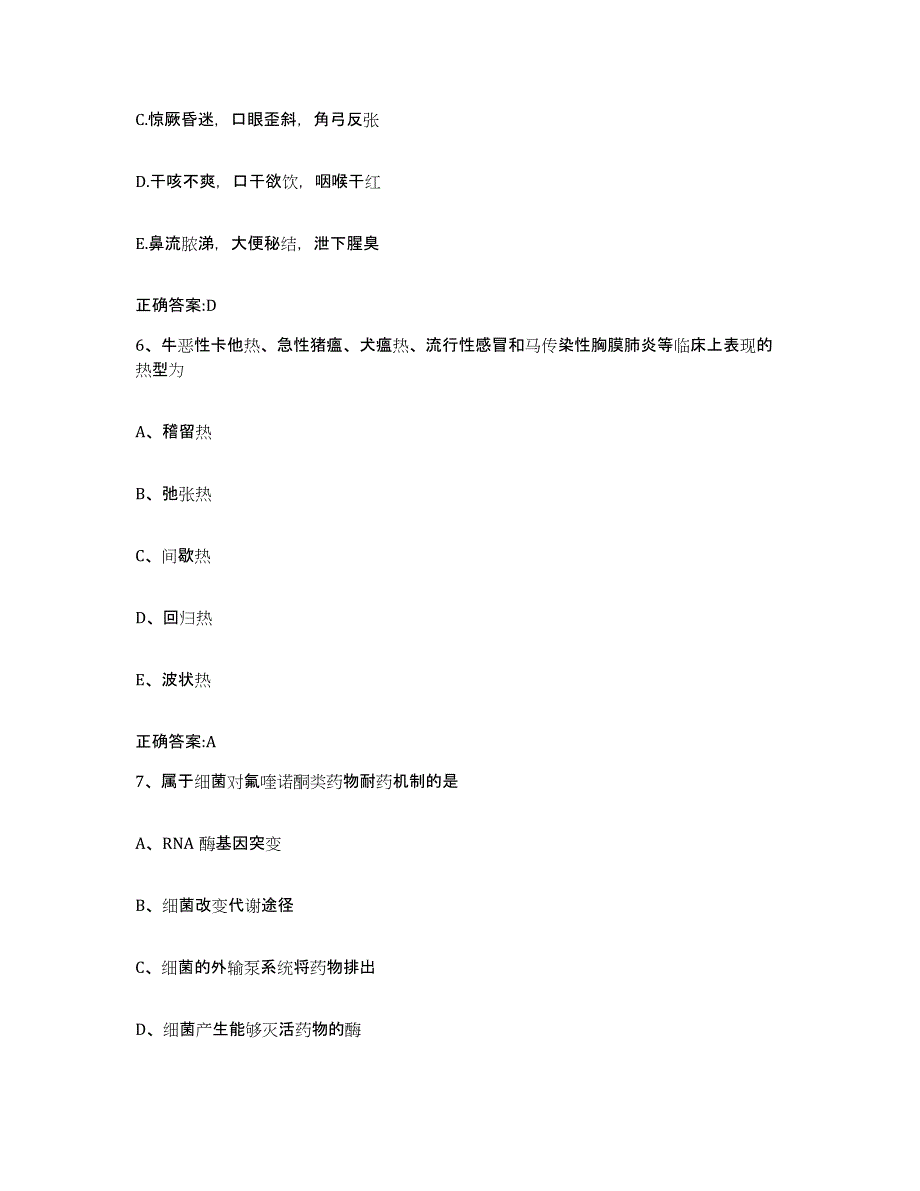 C.惊厥昏迷，口眼歪斜，角弓反张

D.干咳不爽，口干欲饮，咽喉干红

E.鼻流脓涕，大便秘结，泄下腥臭

正确答案:D

6、牛恶性卡他热、急性猪瘟、犬瘟热、流行性感冒和马传染性胸膜肺炎等临床上表现的热型为

A、稽留热

B、弛张热

C、间歇热

D、回归热

E、波状热

正确答案:A

7、属于细菌对氟喹诺酮类药物耐药机制的是

A、RNA 酶基因突变

B、细菌改变代谢途径

C、细菌的外输泵系统将药物排出

D、细菌产生能够灭活药物的酶